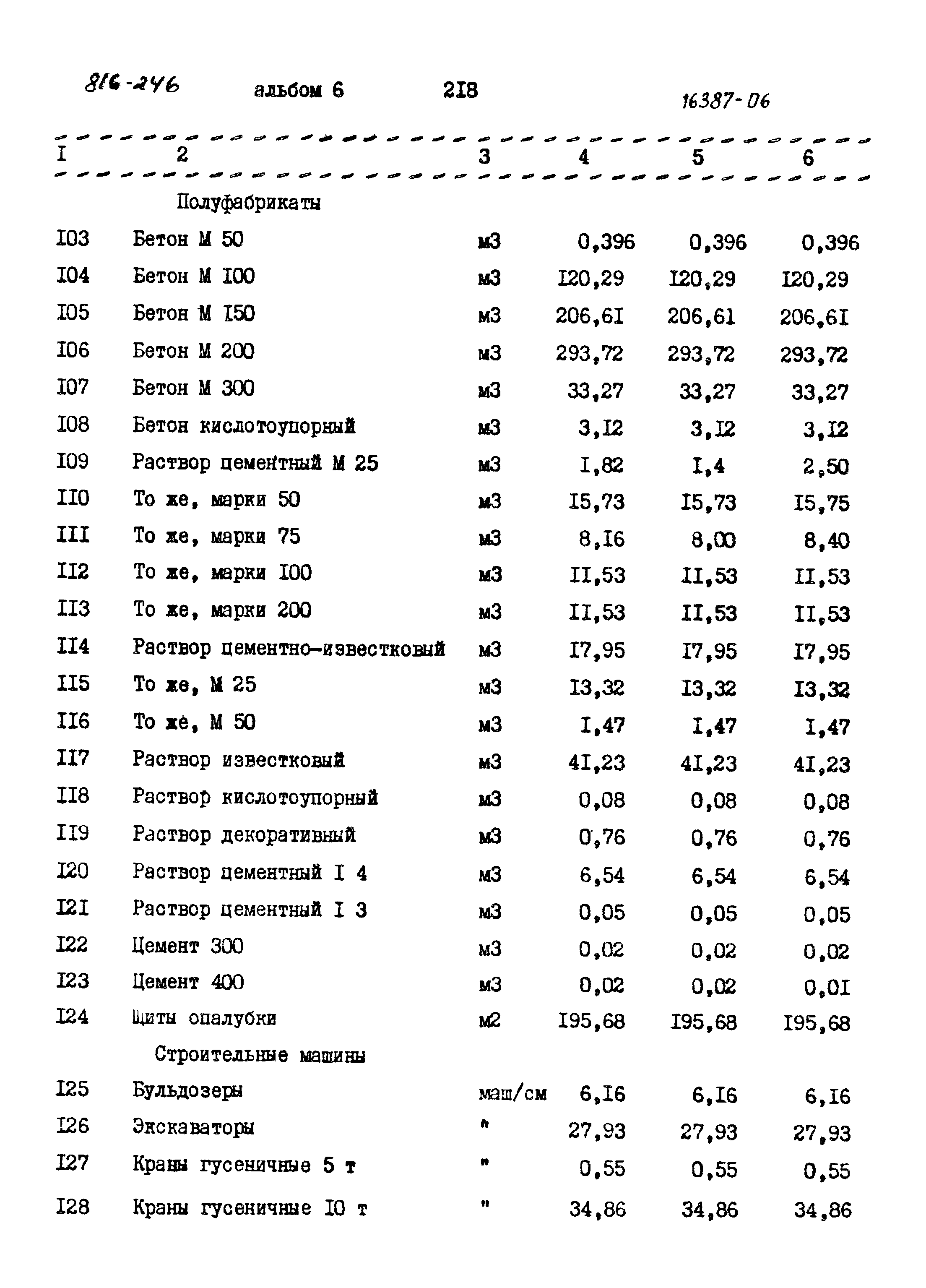 816-246 альбом 6 2I8 16387-06

| I | 2 | 3 | 4 | 5 | 6 |
|---|---|---|---|---|---|
| | Полуфабрикаты | | | | |
| I03 | Бетон М 50 | м3 | 0,396 | 0,396 | 0,396 |
| I04 | Бетон М I00 | м3 | I20,29 | I20,29 | I20,29 |
| I05 | Бетон М I50 | м3 | 206,6I | 206,61 | 206,6I |
| I06 | Бетон М 200 | м3 | 293,72 | 293,72 | 293,72 |
| I07 | Бетон М 300 | м3 | 33,27 | 33,27 | 33,27 |
| I08 | Бетон кислотоупорный | м3 | 3,I2 | 3,I2 | 3,I2 |
| I09 | Раствор цементный М 25 | м3 | I,82 | I,4 | 2,50 |
| II0 | То же, марки 50 | м3 | I5,73 | I5,73 | I5,75 |
| III | То же, марки 75 | м3 | 8,I6 | 8,00 | 8,40 |
| II2 | То же, марки I00 | м3 | II,53 | II,53 | II,53 |
| II3 | То же, марки 200 | м3 | II,53 | II,53 | II,53 |
| II4 | Раствор цементно-известковый | м3 | I7,95 | I7,95 | I7,95 |
| II5 | То же, М 25 | м3 | I3,32 | I3,32 | I3,32 |
| II6 | То же, М 50 | м3 | I,47 | I,47 | I,47 |
| II7 | Раствор известковый | м3 | 4I,23 | 4I,23 | 4I,23 |
| II8 | Раствор кислотоупорный | м3 | 0,08 | 0,08 | 0,08 |
| II9 | Раствор декоративный | м3 | 0,76 | 0,76 | 0,76 |
| I20 | Раствор цементный I 4 | м3 | 6,54 | 6,54 | 6,54 |
| I2I | Раствор цементный I 3 | м3 | 0,05 | 0,05 | 0,05 |
| I22 | Цемент 300 | м3 | 0,02 | 0,02 | 0,02 |
| I23 | Цемент 400 | м3 | 0,02 | 0,02 | 0,0I |
| I24 | Щиты опалубки | м2 | I95,68 | I95,68 | I95,68 |
| | Строительные машины | | | | |
| I25 | Бульдозеры | маш/см | 6,I6 | 6,I6 | 6,I6 |
| I26 | Экскаваторы | " | 27,93 | 27,93 | 27,93 |
| I27 | Краны гусеничные 5 т | " | 0,55 | 0,55 | 0,55 |
| I28 | Краны гусеничные I0 т | " | 34,86 | 34,86 | 34,86 |